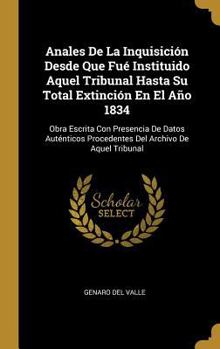 Anales De La Inquisición Desde Que Fué Instituido Aquel Tribunal Hasta Su Total Extinción En El Año 1834

Obra Escrita Con Presencia De Datos Auténticos Procedentes Del Archivo De Aquel Tribunal

Scholar SELECT

GENARO DEL VALLE